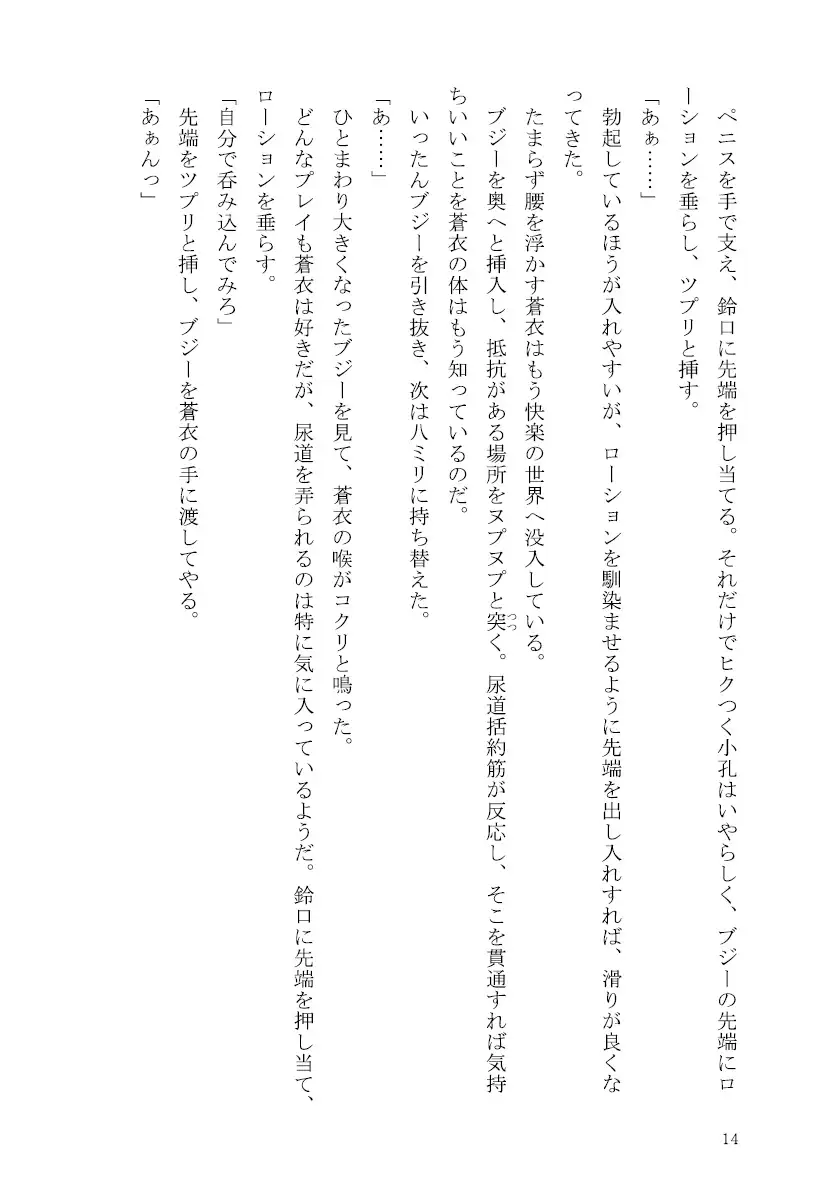 ペニスを手で支え、鈴口に先端を押し当てる。それだけでヒクつく小孔はいやらしく、ブジーの先端にローションを垂らし、ツプリと挿す。

「あぁ……」

勃起しているほうが入れやすいが、ローションを馴染ませるように先端を出し入れすれば、滑りが良くなってきた。

たまらず腰を浮かす蒼衣はもう快楽の世界へ没入している。

ブジーを奥へと挿入し、抵抗がある場所をヌプヌプと突く。尿道括約筋が反応し、そこを貫通すれば気持ちいいことを蒼衣の体はもう知っているのだ。

いったんブジーを引き抜き、次は八ミリに持ち替えた。

「あ……」

ひとまわり大きくなったブジーを見て、蒼衣の喉がコクリと鳴った。

どんなプレイも蒼衣は好きだが、尿道を弄られるのは特に気に入っているようだ。鈴口に先端を押し当て、ローションを垂らす。

「自分で呑み込んでみろ」

先端をツプリと挿し、ブジーを蒼衣の手に渡してやる。

「あぁんっ」

14